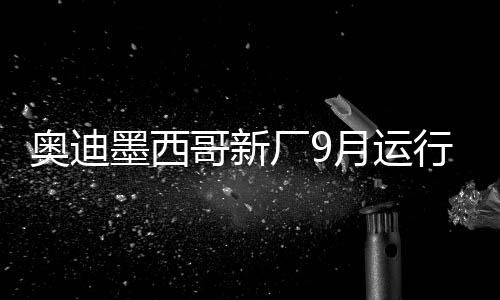 奥迪墨西哥新厂9月运行